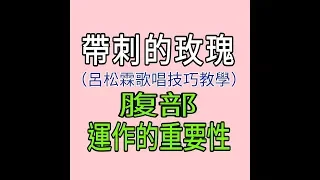 帶刺的玫瑰

(呂松霖歌唱技巧教學)

腹部
運作的重要性